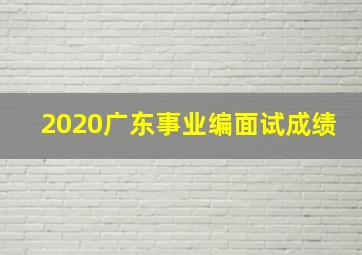 2020广东事业编面试成绩